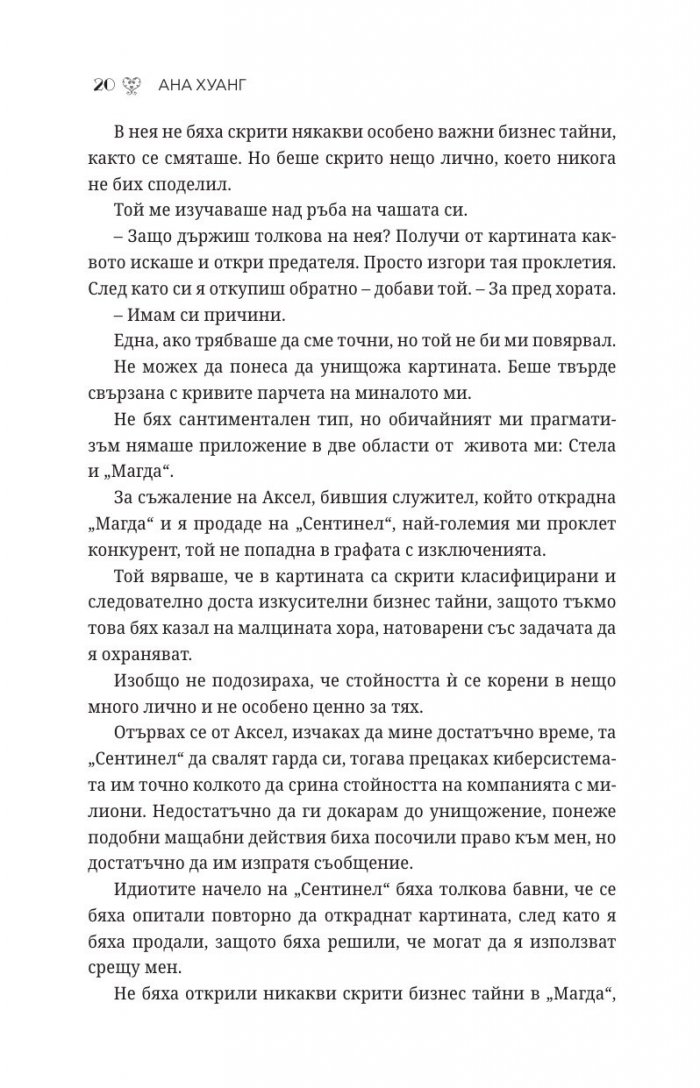 20 АНА ХУАНГ

В нея не бяха скрити някакви особено важни бизнес тайни, както се смяташе. Но беше скрито нещо лично, което никога не бих споделил.

Той ме изучаваше над ръба на чашата си.

– Защо държиш толкова на нея? Получи от картината каквото искаше и откри предателя. Просто изгори тая проклетия. След като си я откупиш обратно – добави той. – За пред хората.

– Имам си причини.

Една, ако трябваше да сме точни, но той не би ми повярвал.

Не можех да понеса да унищожа картината. Беше твърде свързана с кривите парчета на миналото ми.

Не бях сантиментален тип, но обичайният ми прагматизъм нямаше приложение в две области от живота ми: Стела и „Магда“.

За съжаление на Аксел, бившия служител, който открадна „Магда“ и я продаде на „Сентинел“, най-големия ми проклет конкурент, той не попадна в графата с изключенията.

Той вярваше, че в картината са скрити класифицирани и следователно доста изкусителни бизнес тайни, защото тъкмо това бях казал на малцината хора, натоварени със задачата да я охраняват.

Изобщо не подозираха, че стойността ѝ се корени в нещо много лично и не особено ценно за тях.

Отървах се от Аксел, изчаках да мине достатъчно време, та „Сентинел“ да свалят гарда си, тогава прецаках киберсистемата им точно колкото да срина стойността на компанията с милиони. Недостатъчно да ги докарам до унищожение, понеже подобни мащабни действия биха посочили право към мен, но достатъчно да им изпратя съобщение.

Идиотите начело на „Сентинел“ бяха толкова бавни, че се бяха опитали повторно да откраднат картината, след като я бяха продали, защото бяха решили, че могат да я използват срещу мен.

Не бяха открили никакви скрити бизнес тайни в „Магда“,